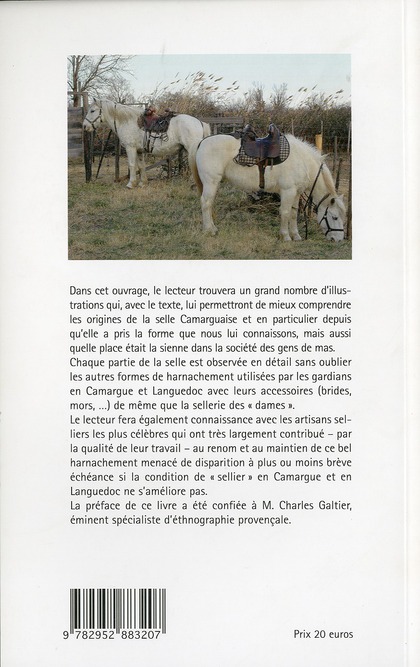 Dans cet ouvrage, le lecteur trouvera un grand nombre d'illustrations qui, avec le texte, lui permettront de mieux comprendre les origines de la selle Camarguaise et en particulier depuis qu'elle a pris la forme que nous lui connaissons, mais aussi quelle place était la sienne dans la société des gens de mas.
Chaque partie de la selle est observée en détail sans oublier les autres formes de harnachement utilisées par les gardians en Camargue et Languedoc avec leurs accessoires (brides, mors, ...) de même que la sellerie des « dames ».
Le lecteur fera également connaissance avec les artisans selliers les plus célèbres qui ont très largement contribué – par la qualité de leur travail – au renom et au maintien de ce bel harnachement menacé de disparition à plus ou moins brève échéance si la condition de « sellier » en Camargue et en Languedoc ne s'améliore pas.
La préface de ce livre a été confiée à M. Charles Galtier, éminent spécialiste d'éthnographie provençale.

9 782952 883207

Prix 20 euros